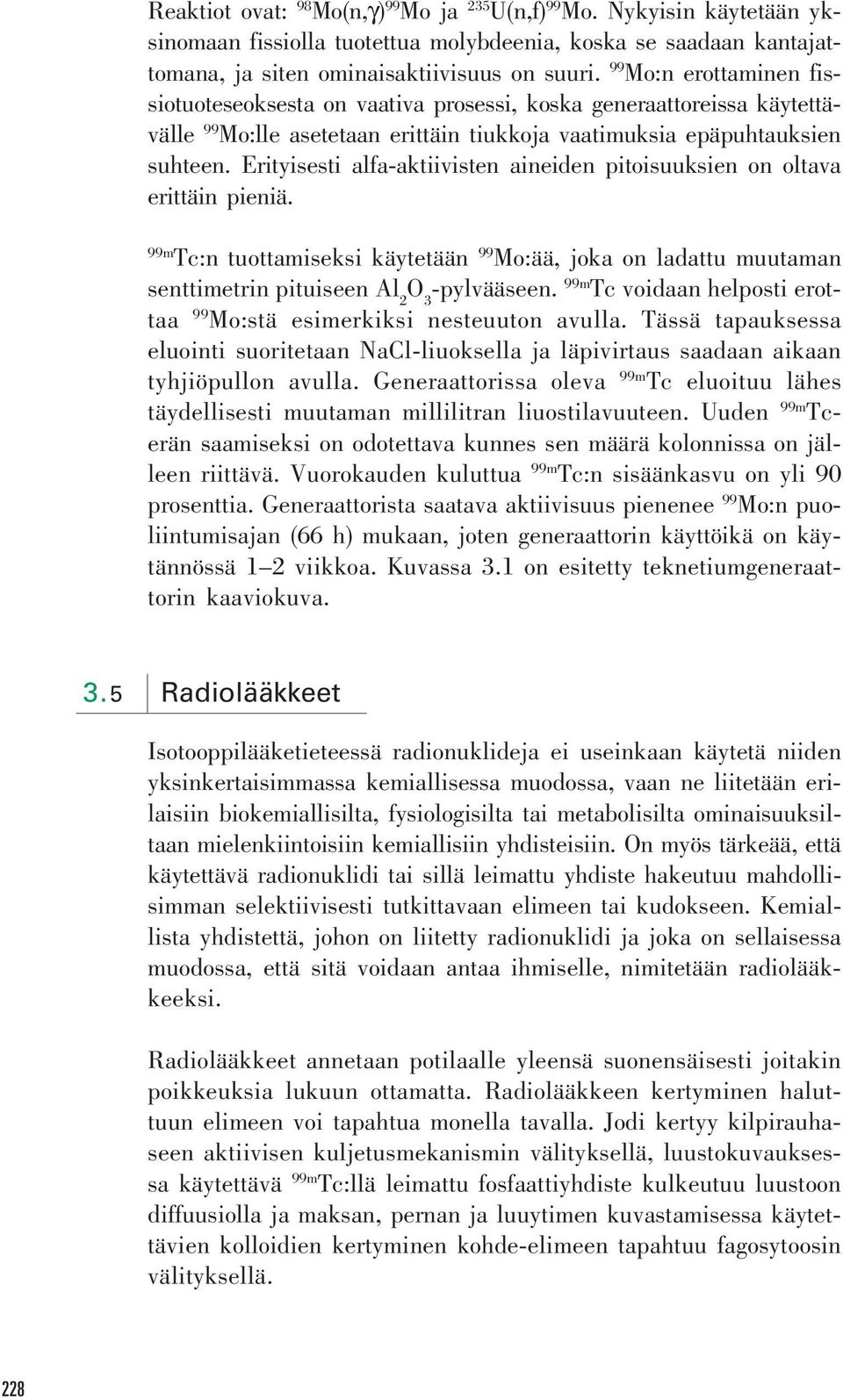 Reaktiot ovat: $^{98}$Mo(n,γ)$^{99}$Mo ja $^{235}$U(n,f)$^{99}$Mo. Nykyisin käytetään yksinomaan fissiolla tuotettua molybdeenia, koska se saadaan kantajattomana, ja siten ominaisaktiivisuus on suuri. $^{99}$Mo:n erottaminen fissiotuoteseoksesta on vaativa prosessi, koska generaattoreissa käytettävälle $^{99}$Mo:lle asetetaan erittäin tiukkoja vaatimuksia epäpuhtauksien suhteen. Erityisesti alfa-aktiivisten aineiden pitoisuuksien on oltava erittäin pieniä.

$^{99m}$Tc:n tuottamiseksi käytetään $^{99}$Mo:ää, joka on ladattu muutaman senttimetrin pituiseen $Al_2O_3$-pylvääseen. $^{99m}$Tc voidaan helposti erottaa $^{99}$Mo:stä esimerkiksi nesteuuton avulla. Tässä tapauksessa eluointi suoritetaan NaCl-liuoksella ja läpivirtaus saadaan aikaan tyhjiöpullon avulla. Generaattorissa oleva $^{99m}$Tc eluoituu lähes täydellisesti muutaman millilitran liuostilavuuteen. Uuden $^{99m}$Tc-erän saamiseksi on odotettava kunnes sen määrä kolonnissa on jälleen riittävä. Vuorokauden kuluttua $^{99m}$Tc:n sisäänkasvu on yli 90 prosenttia. Generaattorista saatava aktiivisuus pienenee $^{99}$Mo:n puoliintumisajan (66 h) mukaan, joten generaattorin käyttöikä on käytännössä 1–2 viikkoa. Kuvassa 3.1 on esitetty teknetiumgeneraattorin kaaviokuva.

3.5 Radiolääkkeet

Isotooppilääketieteessä radionuklideja ei useinkaan käytetä niiden yksinkertaisimmassa kemiallisessa muodossa, vaan ne liitetään erilaisiin biokemiallisilta, fysiologisilta tai metabolisilta ominaisuuksiltaan mielenkiintoisiin kemiallisiin yhdisteisiin. On myös tärkeää, että käytettävä radionuklidi tai sillä leimattu yhdiste hakeutuu mahdollisimman selektiivisesti tutkittavaan elimeen tai kudokseen. Kemiallista yhdistettä, johon on liitetty radionuklidi ja joka on sellaisessa muodossa, että sitä voidaan antaa ihmiselle, nimitetään radiolääkkeeksi.

Radiolääkkeet annetaan potilaalle yleensä suonensäisesti joitakin poikkeuksia lukuun ottamatta. Radiolääkkeen kertyminen haluttuun elimeen voi tapahtua monella tavalla. Jodi kertyy kilpirauhaseen aktiivisen kuljetusmekanismin välityksellä, luustokuvauksessa käytettävä $^{99m}$Tc:llä leimattu fosfaattiyhdiste kulkeutuu luustoon diffuusiolla ja maksan, pernan ja luuytimen kuvastamisessa käytettävien kolloidien kertyminen kohde-elimeen tapahtuu fagosytoosin välityksellä.

228